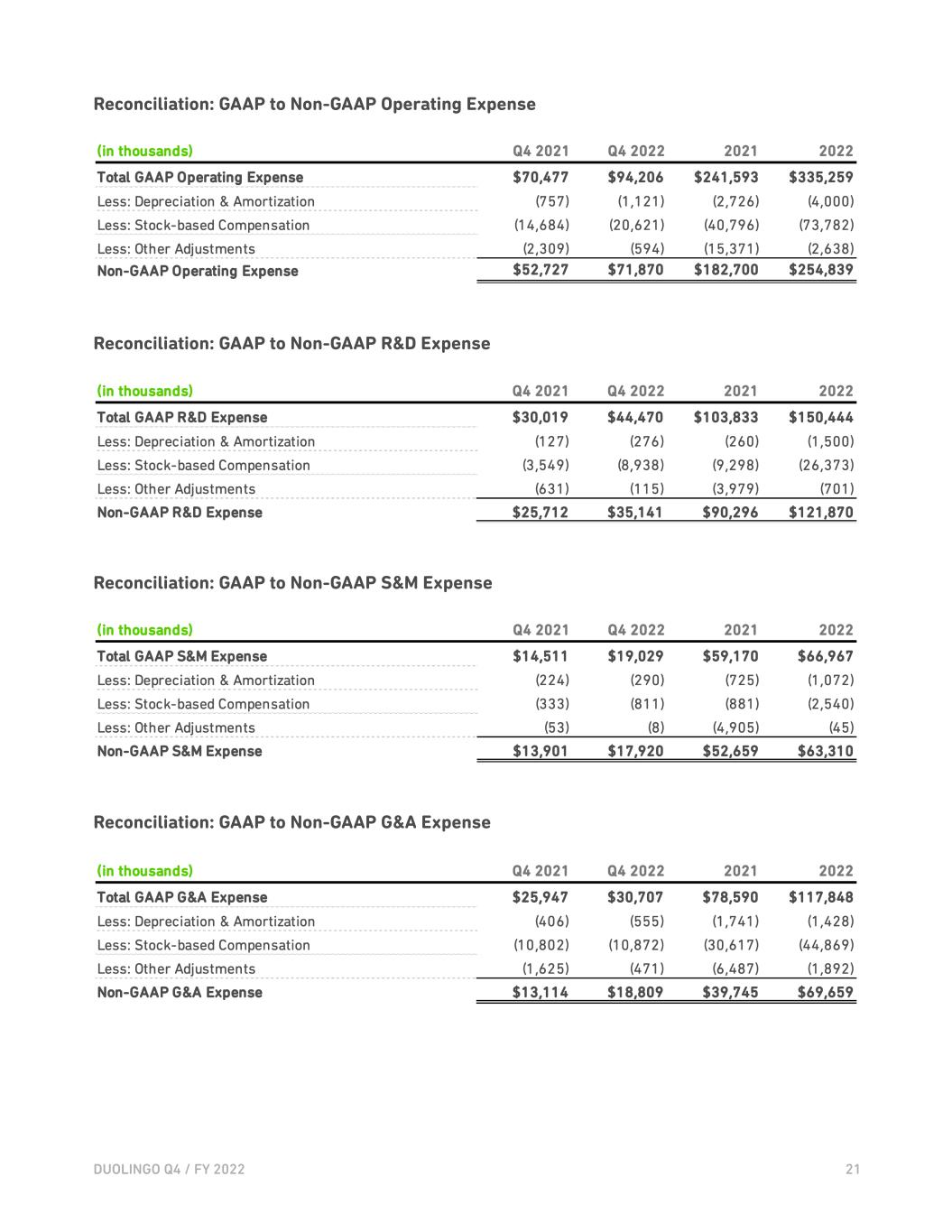 Reconciliation: GAAP to Non-GAAP Operating Expense

| (in thousands) | Q4 2021 | Q4 2022 | 2021 | 2022 |
|---|---|---|---|---|
| Total GAAP Operating Expense | $70,477 | $94,206 | $241,593 | $335,259 |
| Less: Depreciation & Amortization | (757) | (1,121) | (2,726) | (4,000) |
| Less: Stock-based Compensation | (14,684) | (20,621) | (40,796) | (73,782) |
| Less: Other Adjustments | (2,309) | (594) | (15,371) | (2,638) |
| Non-GAAP Operating Expense | $52,727 | $71,870 | $182,700 | $254,839 |

Reconciliation: GAAP to Non-GAAP R&D Expense

| (in thousands) | Q4 2021 | Q4 2022 | 2021 | 2022 |
|---|---|---|---|---|
| Total GAAP R&D Expense | $30,019 | $44,470 | $103,833 | $150,444 |
| Less: Depreciation & Amortization | (127) | (276) | (260) | (1,500) |
| Less: Stock-based Compensation | (3,549) | (8,938) | (9,298) | (26,373) |
| Less: Other Adjustments | (631) | (115) | (3,979) | (701) |
| Non-GAAP R&D Expense | $25,712 | $35,141 | $90,296 | $121,870 |

Reconciliation: GAAP to Non-GAAP S&M Expense

| (in thousands) | Q4 2021 | Q4 2022 | 2021 | 2022 |
|---|---|---|---|---|
| Total GAAP S&M Expense | $14,511 | $19,029 | $59,170 | $66,967 |
| Less: Depreciation & Amortization | (224) | (290) | (725) | (1,072) |
| Less: Stock-based Compensation | (333) | (811) | (881) | (2,540) |
| Less: Other Adjustments | (53) | (8) | (4,905) | (45) |
| Non-GAAP S&M Expense | $13,901 | $17,920 | $52,659 | $63,310 |

Reconciliation: GAAP to Non-GAAP G&A Expense

| (in thousands) | Q4 2021 | Q4 2022 | 2021 | 2022 |
|---|---|---|---|---|
| Total GAAP G&A Expense | $25,947 | $30,707 | $78,590 | $117,848 |
| Less: Depreciation & Amortization | (406) | (555) | (1,741) | (1,428) |
| Less: Stock-based Compensation | (10,802) | (10,872) | (30,617) | (44,869) |
| Less: Other Adjustments | (1,625) | (471) | (6,487) | (1,892) |
| Non-GAAP G&A Expense | $13,114 | $18,809 | $39,745 | $69,659 |

DUOLINGO Q4 / FY 2022

21